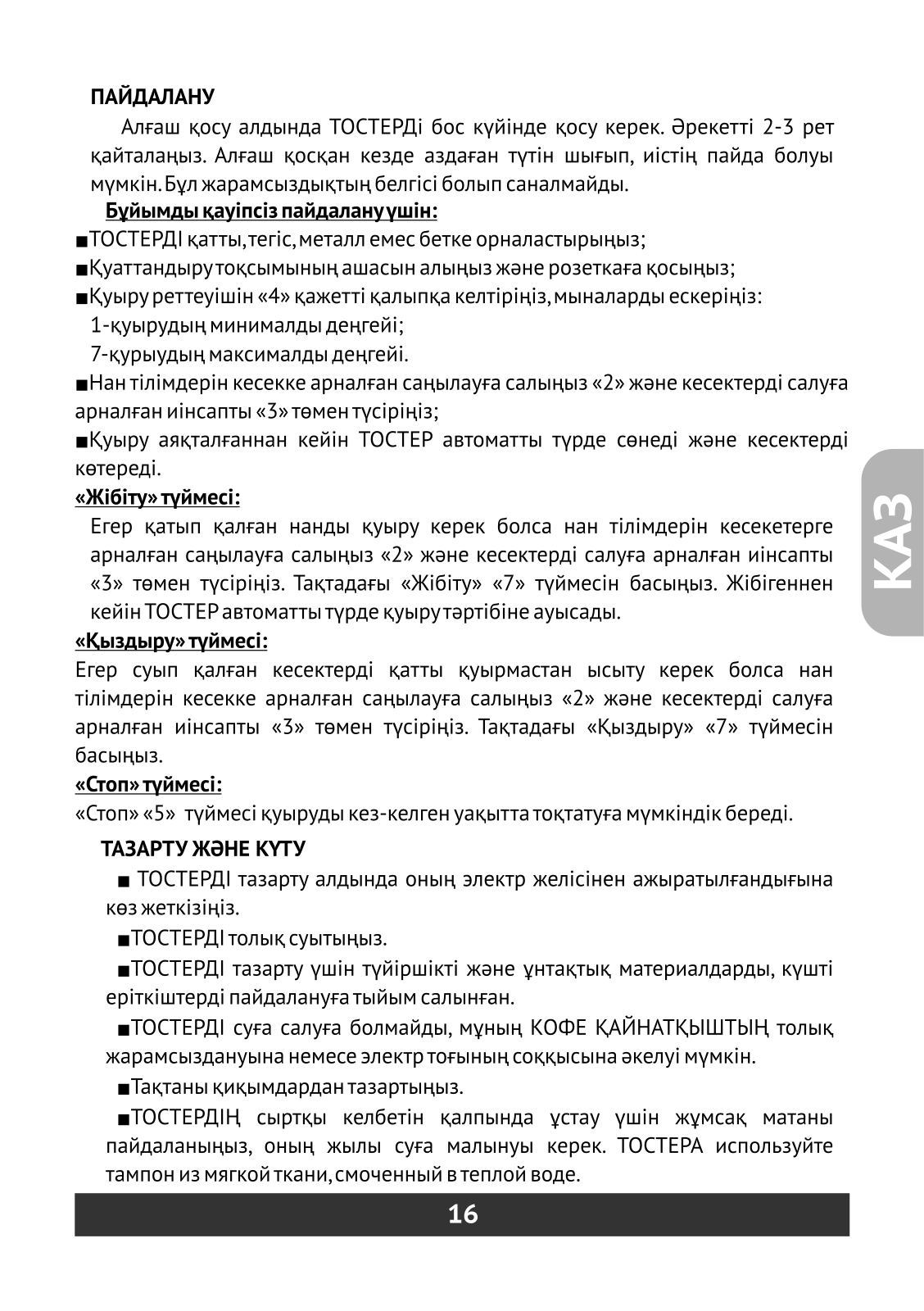 ПАЙДАЛАНУ

Алғаш қосу алдында ТОСТЕРДі бос күйінде қосу керек. Әрекетті 2-3 рет қайталаңыз. Алғаш қосқан кезде аздаған түтін шығып, иістің пайда болуы мүмкін. Бұл жарамсыздықтың белгісі болып саналмайды.

Бұйымды қауіпсіз пайдалану үшін:

■ТОСТЕРДІ қатты, тегіс, металл емес бетке орналастырыңыз;

■Қуаттандыру тоқсымының ашасын алыңыз және розеткаға қосыңыз;

■Қуыру реттеуішін «4» қажетті қалыпқа келтіріңіз, мыналарды ескеріңіз:

1-қуырудың минималды деңгейі;

7-қурыудың максималды деңгейі.

■Нан тілімдерін кесекке арналған саңылауға салыңыз «2» және кесектерді салуға арналған иінсапты «3» төмен түсіріңіз;

■Қуыру аяқталғаннан кейін ТОСТЕР автоматты түрде сөнеді және кесектерді көтереді.

«Жібіту» түймесі:

Егер қатып қалған нанды қуыру керек болса нан тілімдерін кесекетерге арналған саңылауға салыңыз «2» және кесектерді салуға арналған иінсапты «3» төмен түсіріңіз. Тақтадағы «Жібіту» «7» түймесін басыңыз. Жібігеннен кейін ТОСТЕР автоматты түрде қуыру тәртібіне ауысады.

«Қыздыру» түймесі:

Егер суып қалған кесектерді қатты қуырмастан ысыту керек болса нан тілімдерін кесекке арналған саңылауға салыңыз «2» және кесектерді салуға арналған иінсапты «3» төмен түсіріңіз. Тақтадағы «Қыздыру» «7» түймесін басыңыз.

«Стоп» түймесі:

«Стоп» «5» түймесі қуыруды кез-келген уақытта тоқтатуға мүмкіндік береді.

ТАЗАРТУ ЖӘНЕ КҮТУ

■ ТОСТЕРДІ тазарту алдында оның электр желісінен ажыратылғандығына көз жеткізіңіз.

■ТОСТЕРДІ толық суытыңыз.

■ТОСТЕРДІ тазарту үшін түйіршікті және ұнтақтық материалдарды, күшті еріткіштерді пайдалануға тыйым салынған.

■ТОСТЕРДІ суға салуға болмайды, мұның КОФЕ ҚАЙНАТҚЫШТЫҢ толық жарамсыздануына немесе электр тоғының соққысына әкелуі мүмкін.

■Тақтаны қиқымдардан тазартыңыз.

■ТОСТЕРДІҢ сыртқы келбетін қалпында ұстау үшін жұмсақ матаны пайдаланыңыз, оның жылы суға малынуы керек. ТОСТЕРА используйте тампон из мягкой ткани, смоченный в теплой воде.

КАЗ

16